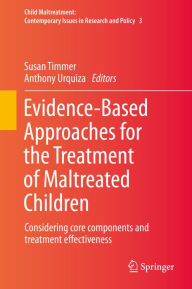 Child Maltreatment:
Contemporary Issues in Research and Policy 3

Susan Timmer
Anthony Urquiza Editors

Evidence-Based Approaches for the Treatment of Maltreated Children

Considering core components and treatment effectiveness

Springer